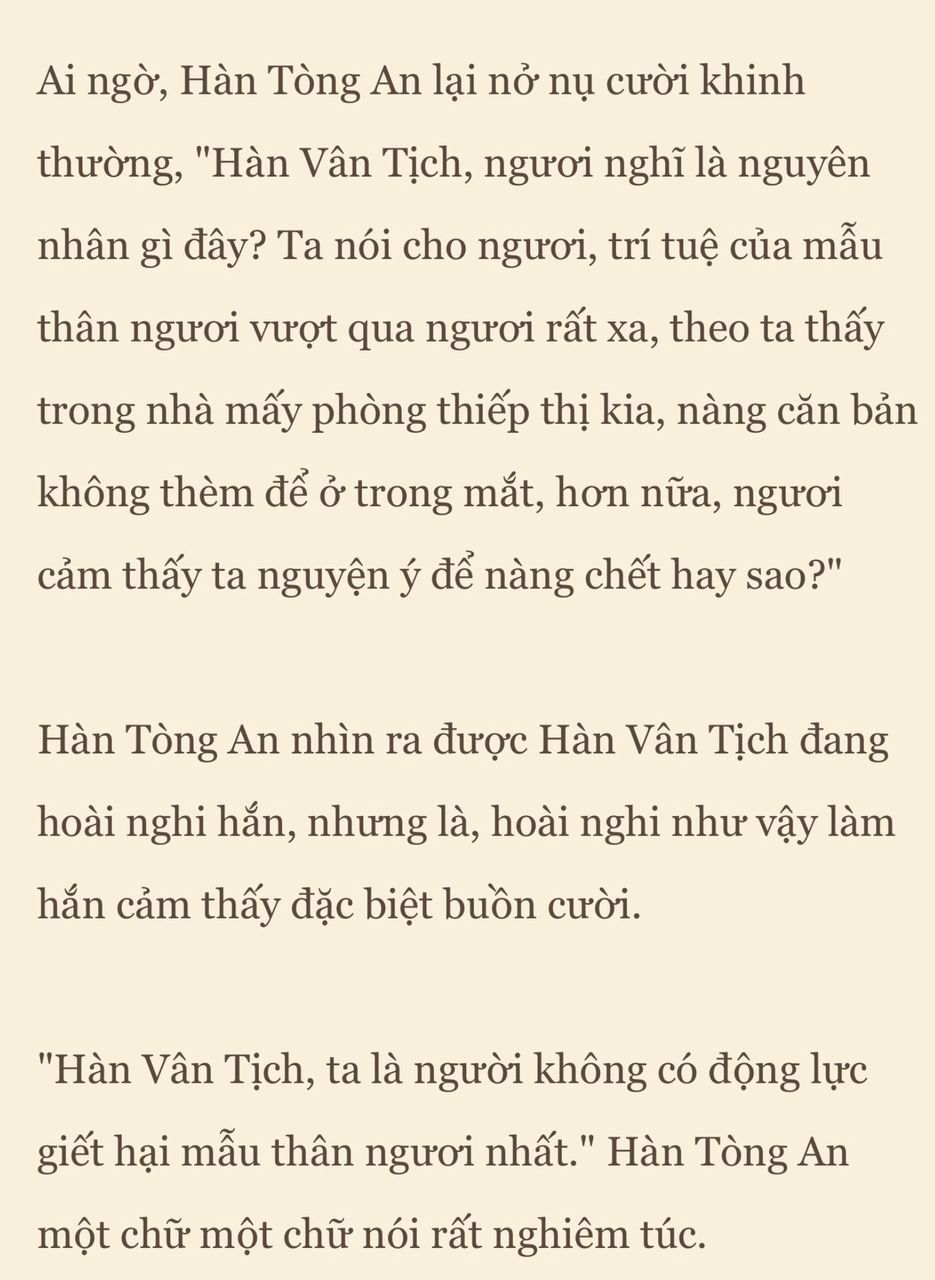 Ai ngờ, Hàn Tòng An lại nở nụ cười khinh thường, "Hàn Vân Tịch, ngươi nghĩ là nguyên nhân gì đây? Ta nói cho ngươi, trí tuệ của mẫu thân ngươi vượt qua ngươi rất xa, theo ta thấy trong nhà mấy phòng thiếp thị kia, nàng căn bản không thèm để ở trong mắt, hơn nữa, ngươi cảm thấy ta nguyện ý để nàng chết hay sao?"

Hàn Tòng An nhìn ra được Hàn Vân Tịch đang hoài nghi hắn, nhưng là, hoài nghi như vậy làm hắn cảm thấy đặc biệt buồn cười.

"Hàn Vân Tịch, ta là người không có động lực giết hại mẫu thân ngươi nhất." Hàn Tòng An một chữ một chữ nói rất nghiêm túc.